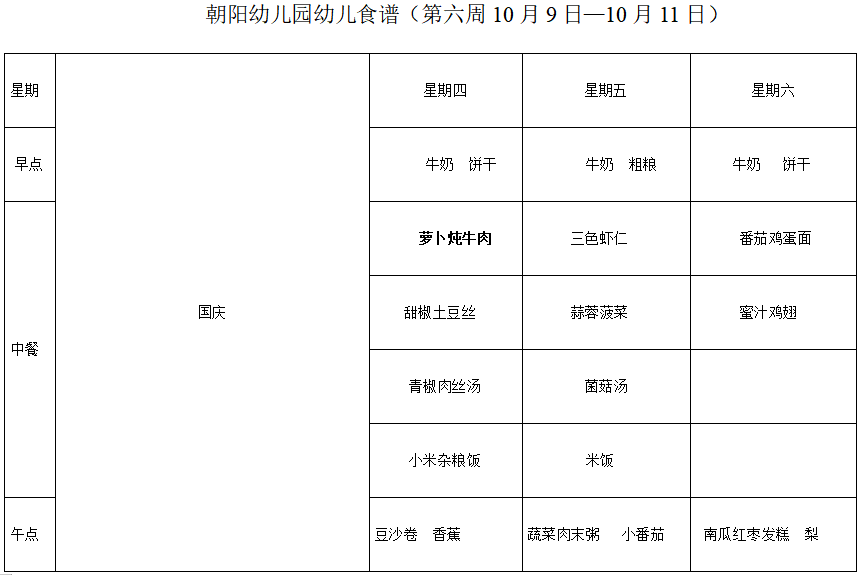 朝阳幼儿园幼儿食谱（第六周10月9日—10月11日）

| 星期 | | 星期四 | 星期五 | 星期六 |
|---|---|---|---|---|
| 早点 | 国庆 | 牛奶 饼干 | 牛奶 粗粮 | 牛奶 饼干 |
| 中餐 | | 萝卜炖牛肉 | 三色虾仁 | 番茄鸡蛋面 |
| | | 甜椒土豆丝 | 蒜蓉菠菜 | 蜜汁鸡翅 |
| | | 青椒肉丝汤 | 菌菇汤 | |
| | | 小米杂粮饭 | 米饭 | |
| 午点 | | 豆沙卷 香蕉 | 蔬菜肉末粥 小番茄 | 南瓜红枣发糕 梨 |